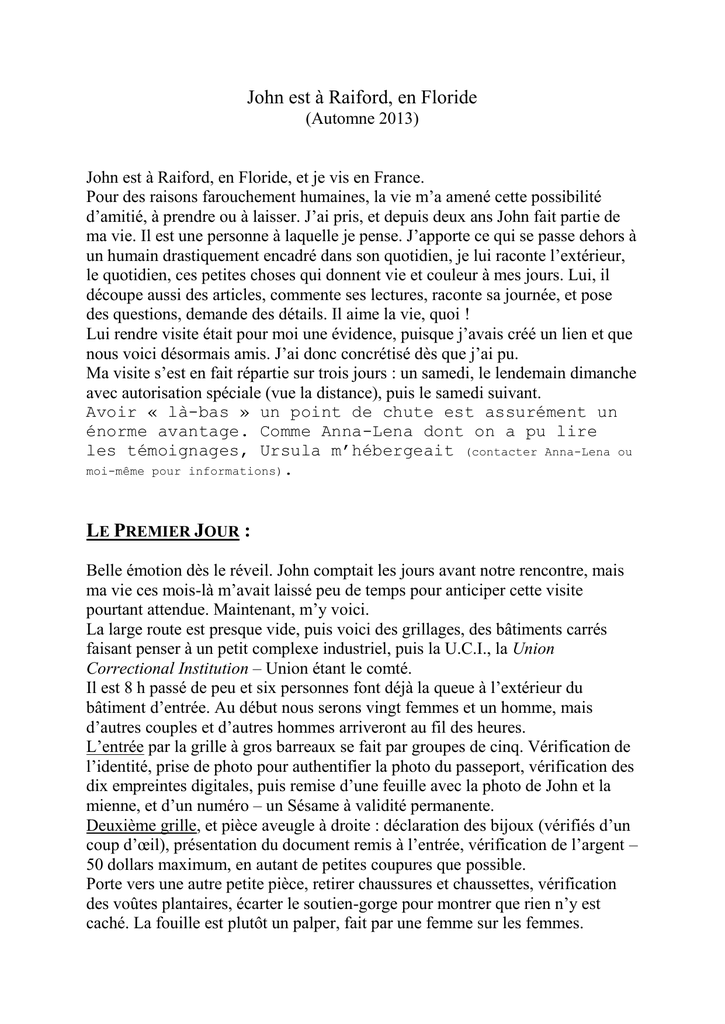 John est à Raiford, en Floride
(Automne 2013)

John est à Raiford, en Floride, et je vis en France.
Pour des raisons farouchement humaines, la vie m'a amené cette possibilité d'amitié, à prendre ou à laisser. J'ai pris, et depuis deux ans John fait partie de ma vie. Il est une personne à laquelle je pense. J'apporte ce qui se passe dehors à un humain drastiquement encadré dans son quotidien, je lui raconte l'extérieur, le quotidien, ces petites choses qui donnent vie et couleur à mes jours. Lui, il découpe aussi des articles, commente ses lectures, raconte sa journée, et pose des questions, demande des détails. Il aime la vie, quoi !
Lui rendre visite était pour moi une évidence, puisque j'avais créé un lien et que nous voici désormais amis. J'ai donc concrétisé dès que j'ai pu.
Ma visite s'est en fait répartie sur trois jours : un samedi, le lendemain dimanche avec autorisation spéciale (vue la distance), puis le samedi suivant.
Avoir « là-bas » un point de chute est assurément un énorme avantage. Comme Anna-Lena dont on a pu lire les témoignages, Ursula m'hébergeait (contacter Anna-Lena ou moi-même pour informations).

LE PREMIER JOUR :

Belle émotion dès le réveil. John comptait les jours avant notre rencontre, mais ma vie ces mois-là m'avait laissé peu de temps pour anticiper cette visite pourtant attendue. Maintenant, m'y voici.
La large route est presque vide, puis voici des grillages, des bâtiments carrés faisant penser à un petit complexe industriel, puis la U.C.I., la Union Correctional Institution – Union étant le comté.
Il est 8 h passé de peu et six personnes font déjà la queue à l'extérieur du bâtiment d'entrée. Au début nous serons vingt femmes et un homme, mais d'autres couples et d'autres hommes arriveront au fil des heures.
L'entrée par la grille à gros barreaux se fait par groupes de cinq. Vérification de l'identité, prise de photo pour authentifier la photo du passeport, vérification des dix empreintes digitales, puis remise d'une feuille avec la photo de John et la mienne, et d'un numéro – un Sésame à validité permanente.
Deuxième grille, et pièce aveugle à droite : déclaration des bijoux (vérifiés d'un coup d'œil), présentation du document remis à l'entrée, vérification de l'argent – 50 dollars maximum, en autant de petites coupures que possible.
Porte vers une autre petite pièce, retirer chaussures et chaussettes, vérification des voûtes plantaires, écarter le soutien-gorge pour montrer que rien n'y est caché. La fouille est plutôt un palper, fait par une femme sur les femmes.